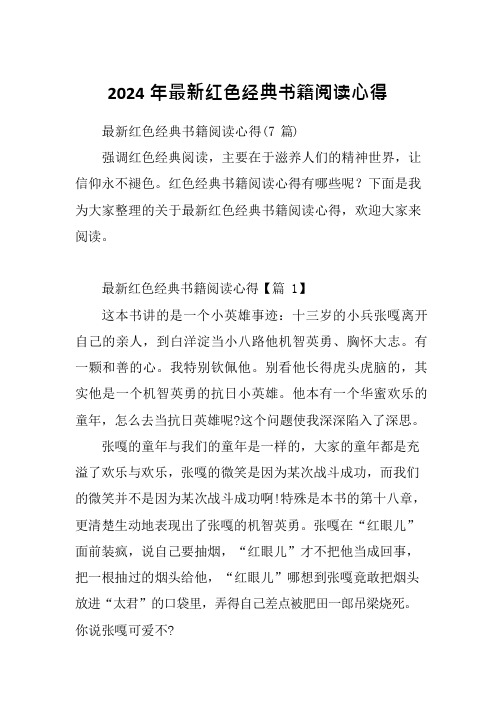 2024 年最新红色经典书籍阅读心得

最新红色经典书籍阅读心得(7 篇)

强调红色经典阅读，主要在于滋养人们的精神世界，让信仰永不褪色。红色经典书籍阅读心得有哪些呢？下面是我为大家整理的关于最新红色经典书籍阅读心得，欢迎大家来阅读。

最新红色经典书籍阅读心得【篇 1】

这本书讲的是一个小英雄事迹：十三岁的小兵张嘎离开自己的亲人，到白洋淀当小八路他机智英勇、胸怀大志。有一颗和善的心。我特别钦佩他。别看他长得虎头虎脑的，其实他是一个机智英勇的抗日小英雄。他本有一个华蜜欢乐的童年，怎么去当抗日英雄呢?这个问题使我深深陷入了深思。

张嘎的童年与我们的童年是一样的，大家的童年都是充溢了欢乐与欢乐，张嘎的微笑是因为某次战斗成功，而我们的微笑并不是因为某次战斗成功啊!特殊是本书的第十八章，更清楚生动地表现出了张嘎的机智英勇。张嘎在“红眼儿”面前装疯，说自己要抽烟，“红眼儿”才不把他当成回事，把一根抽过的烟头给他，“红眼儿”哪想到张嘎竟敢把烟头放进“太君”的口袋里，弄得自己差点被肥田一郎吊梁烧死。你说张嘎可爱不?